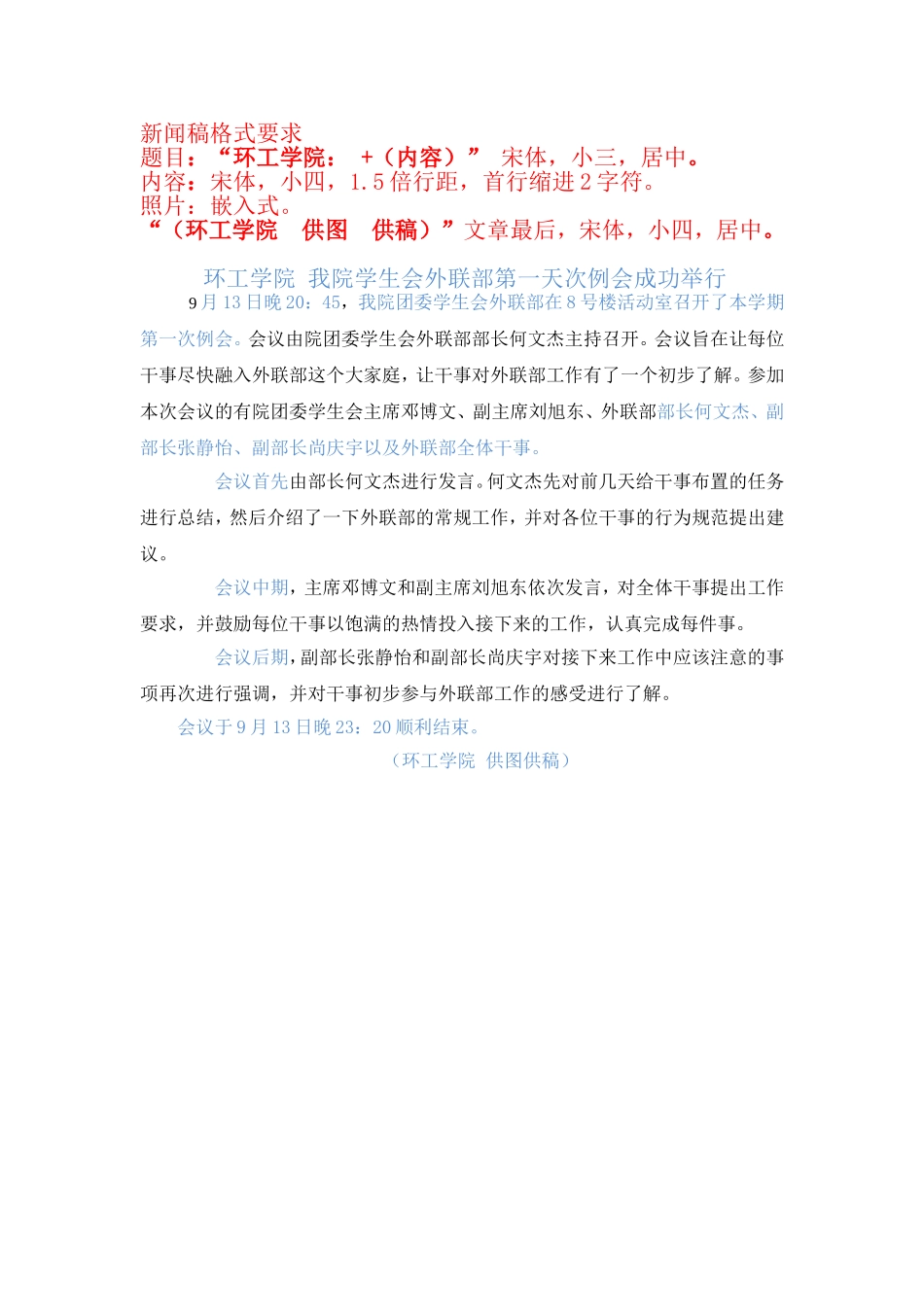 新闻稿格式要求
题目：“环工学院： +（内容）” 宋体，小三，居中。
内容：宋体，小四，1.5 倍行距，首行缩进 2 字符。
照片：嵌入式。
“（环工学院　供图　供稿）”文章最后，宋体，小四，居中。

环工学院 我院学生会外联部第一天次例会成功举行

9 月 13 日晚 20：45，我院团委学生会外联部在 8 号楼活动室召开了本学期第一次例会。会议由院团委学生会外联部部长何文杰主持召开。会议旨在让每位干事尽快融入外联部这个大家庭，让干事对外联部工作有了一个初步了解。参加本次会议的有院团委学生会主席邓博文、副主席刘旭东、外联部部长何文杰、副部长张静怡、副部长尚庆宇以及外联部全体干事。

会议首先由部长何文杰进行发言。何文杰先对前几天给干事布置的任务进行总结，然后介绍了一下外联部的常规工作，并对各位干事的行为规范提出建议。

会议中期，主席邓博文和副主席刘旭东依次发言，对全体干事提出工作要求，并鼓励每位干事以饱满的热情投入接下来的工作，认真完成每件事。

会议后期，副部长张静怡和副部长尚庆宇对接下来工作中应该注意的事项再次进行强调，并对干事初步参与外联部工作的感受进行了解。

会议于 9 月 13 日晚 23：20 顺利结束。

（环工学院 供图供稿）